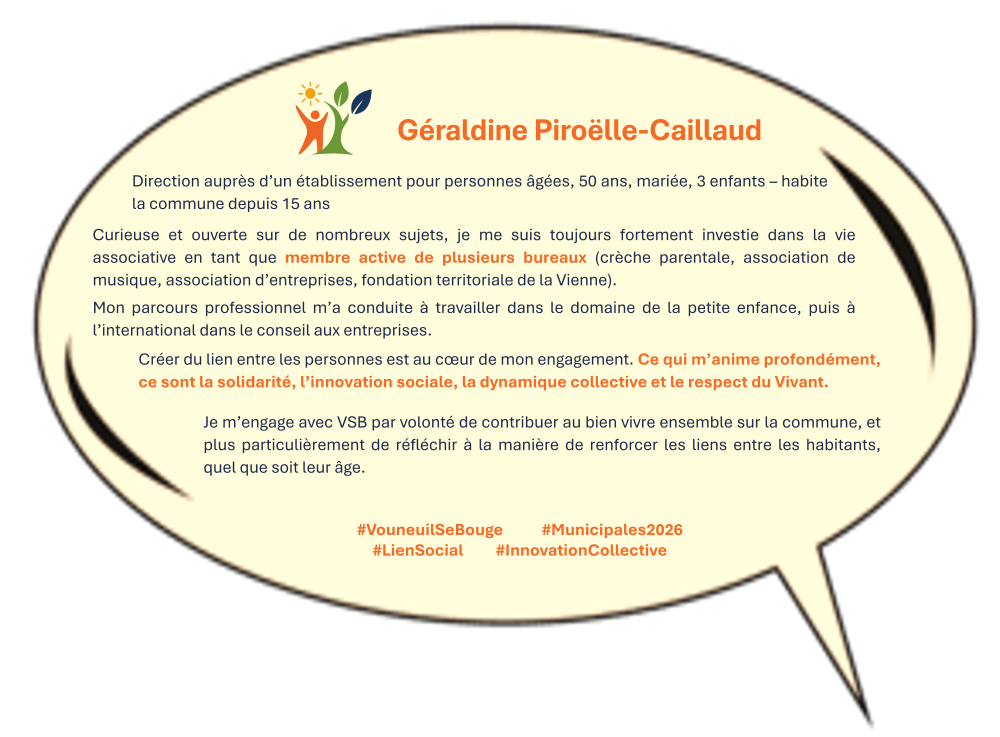 Géraldine Piroëlle-Caillaud

Direction auprès d'un établissement pour personnes âgées, 50 ans, mariée, 3 enfants – habite la commune depuis 15 ans

Curieuse et ouverte sur de nombreux sujets, je me suis toujours fortement investie dans la vie associative en tant que membre active de plusieurs bureaux (crèche parentale, association de musique, association d'entreprises, fondation territoriale de la Vienne).

Mon parcours professionnel m'a conduite à travailler dans le domaine de la petite enfance, puis à l'international dans le conseil aux entreprises.

Créer du lien entre les personnes est au cœur de mon engagement. Ce qui m'anime profondément, ce sont la solidarité, l'innovation sociale, la dynamique collective et le respect du Vivant.

Je m'engage avec VSB par volonté de contribuer au bien vivre ensemble sur la commune, et plus particulièrement de réfléchir à la manière de renforcer les liens entre les habitants, quel que soit leur âge.

#VouneuilSeBouge #Municipales2026
#LienSocial #InnovationCollective